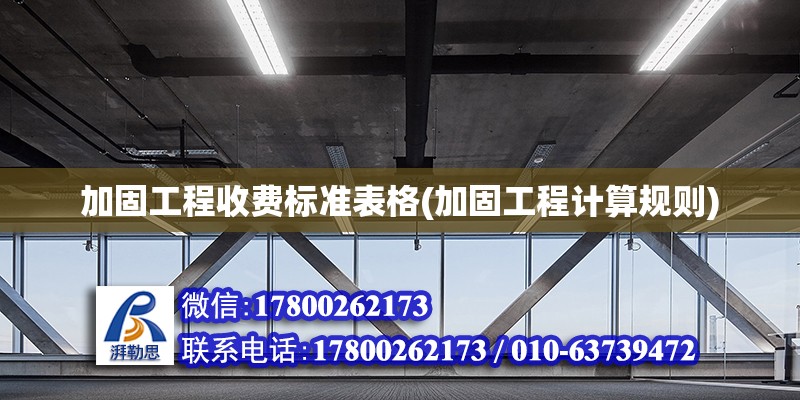 加固工程收费标准表格(加固工程计算规则)

湃勒思

微信:17800262173

联系电话:17800262173 / 010-63739472